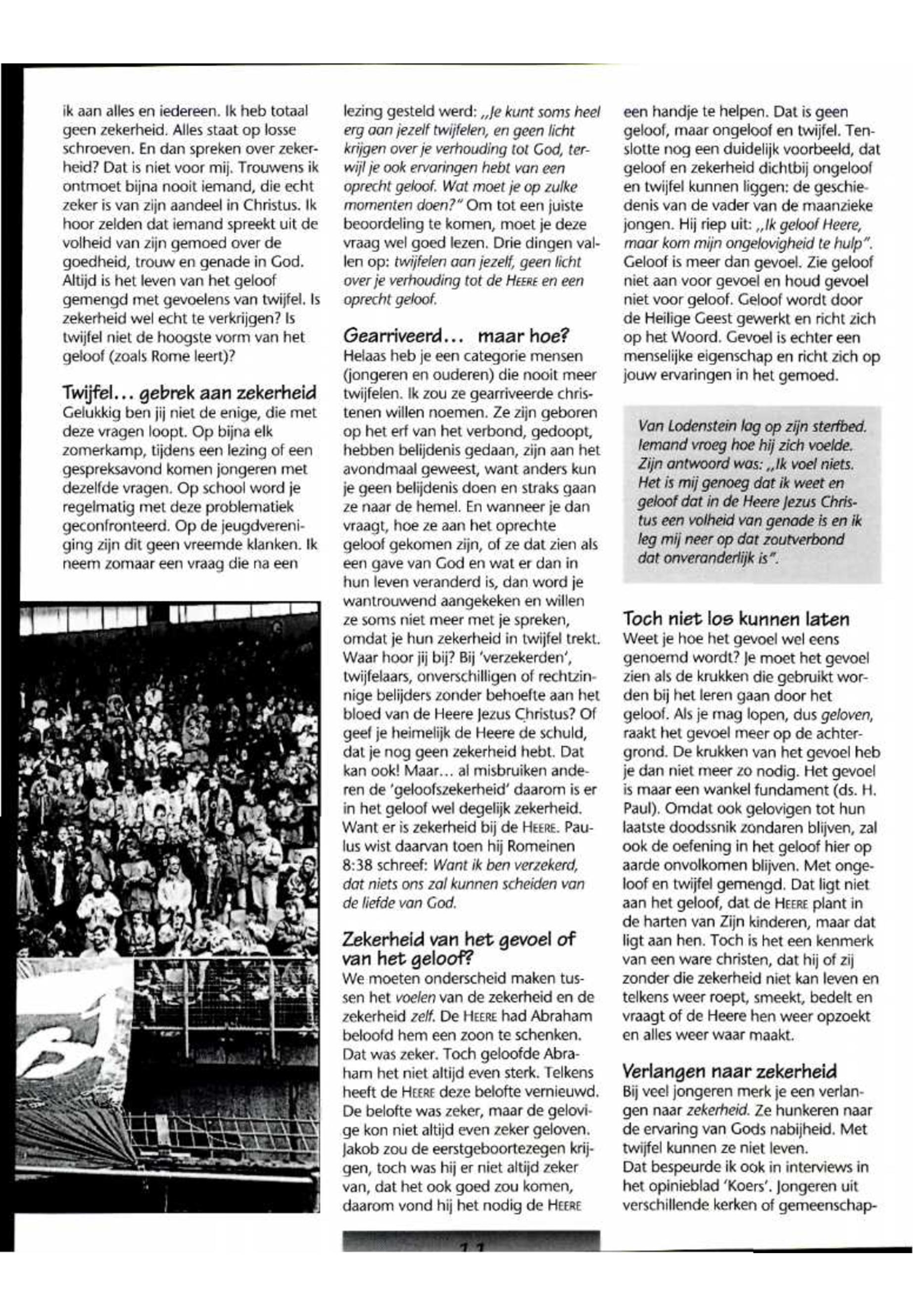 ik aan alles en iedereen. Ik heb totaal geen zekerheid. Alles staat op losse schroeven. En dan spreken over zekerheid? Dat is niet voor mij. Trouwens ik ontmoet bijna nooit iemand, die echt zeker is van zijn aandeel in Christus. Ik hoor zelden dat iemand spreekt uit de volheid van zijn gemoed over de goedheid, trouw en genade in God. Altijd is het leven van het geloof gemengd met gevoelens van twijfel. Is zekerheid wel echt te verkrijgen? Is twijfel niet de hoogste vorm van het geloof (zoals Rome leert)?

Twijfel... gebrek aan zekerheid
Gelukkig ben jij niet de enige, die met deze vragen loopt. Op bijna elk zomerkamp, tijdens een lezing of een gespreksavond komen jongeren met dezelfde vragen. Op school word je regelmatig met deze problematiek geconfronteerd. Op de jeugdvereniging zijn dit geen vreemde klanken. Ik neem zomaar een vraag die na een lezing gesteld werd: „Je kunt soms heel erg aan jezelf twijfelen, en geen licht krijgen over je verhouding tot God, terwijl je ook ervaringen hebt van een oprecht geloof. Wat moet je op zulke momenten doen?" Om tot een juiste beoordeling te komen, moet je deze vraag wel goed lezen. Drie dingen vallen op: twijfelen aan jezelf, geen licht over je verhouding tot de HEERE en een oprecht geloof.

Gearriveerd... maar hoe?
Helaas heb je een categorie mensen (jongeren en ouderen) die nooit meer twijfelen. Ik zou ze gearriveerde christenen willen noemen. Ze zijn geboren op het erf van het verbond, gedoopt, hebben belijdenis gedaan, zijn aan het avondmaal geweest, want anders kun je geen belijdenis doen en straks gaan ze naar de hemel. En wanneer je dan vraagt, hoe ze aan het oprechte geloof gekomen zijn, of ze dat zien als een gave van God en wat er dan in hun leven veranderd is, dan word je wantrouwend aangekeken en willen ze soms niet meer met je spreken, omdat je hun zekerheid in twijfel trekt. Waar hoor jij bij? Bij 'verzekerden', twijfelaars, onverschilligen of rechtzinnige belijders zonder behoefte aan het bloed van de Heere Jezus Christus? Of geef je heimelijk de Heere de schuld, dat je nog geen zekerheid hebt. Dat kan ook! Maar... al misbruiken anderen de 'geloofszekerheid' daarom is er in het geloof wel degelijk zekerheid. Want er is zekerheid bij de HEERE. Paulus wist daarvan toen hij Romeinen 8:38 schreef: Want ik ben verzekerd, dat niets ons zal kunnen scheiden van de liefde van God.

Zekerheid van het gevoel of van het geloof?
We moeten onderscheid maken tussen het voelen van de zekerheid en de zekerheid zelf. De HEERE had Abraham beloofd hem een zoon te schenken. Dat was zeker. Toch geloofde Abraham het niet altijd even sterk. Telkens heeft de HEERE deze belofte vernieuwd. De belofte was zeker, maar de gelovige kon niet altijd even zeker geloven. Jakob zou de eerstgeboortezegen krijgen, toch was hij er niet altijd zeker van, dat het ook goed zou komen, daarom vond hij het nodig de HEERE een handje te helpen. Dat is geen geloof, maar ongeloof en twijfel. Tenslotte nog een duidelijk voorbeeld, dat geloof en zekerheid dichtbij ongeloof en twijfel kunnen liggen: de geschiedenis van de vader van de maanzieke jongen. Hij riep uit: „Ik geloof Heere, maar kom mijn ongelovigheid te hulp". Geloof is meer dan gevoel. Zie geloof niet aan voor gevoel en houd gevoel niet voor geloof. Geloof wordt door de Heilige Geest gewerkt en richt zich op het Woord. Gevoel is echter een menselijke eigenschap en richt zich op jouw ervaringen in het gemoed.

Van Lodenstein lag op zijn sterfbed. Iemand vroeg hoe hij zich voelde. Zijn antwoord was: „Ik voel niets. Het is mij genoeg dat ik weet en geloof dat in de Heere Jezus Christus een volheid van genade is en ik leg mij neer op dat zoutverbond dat onveranderlijk is".

Toch niet los kunnen laten
Weet je hoe het gevoel wel eens genoemd wordt? Je moet het gevoel zien als de krukken die gebruikt worden bij het leren gaan door het geloof. Als je mag lopen, dus geloven, raakt het gevoel meer op de achtergrond. De krukken van het gevoel heb je dan niet meer zo nodig. Het gevoel is maar een wankel fundament (ds. H. Paul). Omdat ook gelovigen tot hun laatste doodssnik zondaren blijven, zal ook de oefening in het geloof hier op aarde onvolkomen blijven. Met ongeloof en twijfel gemengd. Dat ligt niet aan het geloof, dat de HEERE plant in de harten van Zijn kinderen, maar dat ligt aan hen. Toch is het een kenmerk van een ware christen, dat hij of zij zonder die zekerheid niet kan leven en telkens weer roept, smeekt, bedelt en vraagt of de Heere hen weer opzoekt en alles weer waar maakt.

Verlangen naar zekerheid
Bij veel jongeren merk je een verlangen naar zekerheid. Ze hunkeren naar de ervaring van Gods nabijheid. Met twijfel kunnen ze niet leven.
Dat bespeurde ik ook in interviews in het opinieblad 'Koers'. Jongeren uit verschillende kerken of gemeenschap-

11